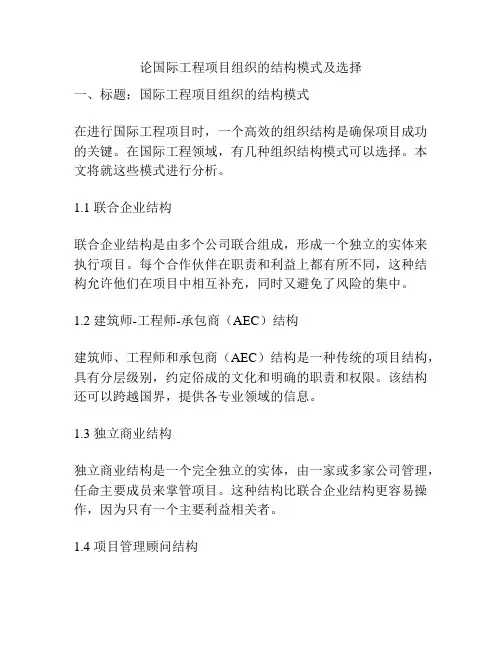 论国际工程项目组织的结构模式及选择

一、标题：国际工程项目组织的结构模式

在进行国际工程项目时，一个高效的组织结构是确保项目成功的关键。在国际工程领域，有几种组织结构模式可以选择。本文将就这些模式进行分析。

1.1 联合企业结构

联合企业结构是由多个公司联合组成，形成一个独立的实体来执行项目。每个合作伙伴在职责和利益上都有所不同，这种结构允许他们在项目中相互补充，同时又避免了风险的集中。

1.2 建筑师-工程师-承包商（AEC）结构

建筑师、工程师和承包商（AEC）结构是一种传统的项目结构，具有分层级别，约定俗成的文化和明确的职责和权限。该结构还可以跨越国界，提供各专业领域的信息。

1.3 独立商业结构

独立商业结构是一个完全独立的实体，由一家或多家公司管理，任命主要成员来掌管项目。这种结构比联合企业结构更容易操作，因为只有一个主要利益相关者。

1.4 项目管理顾问结构